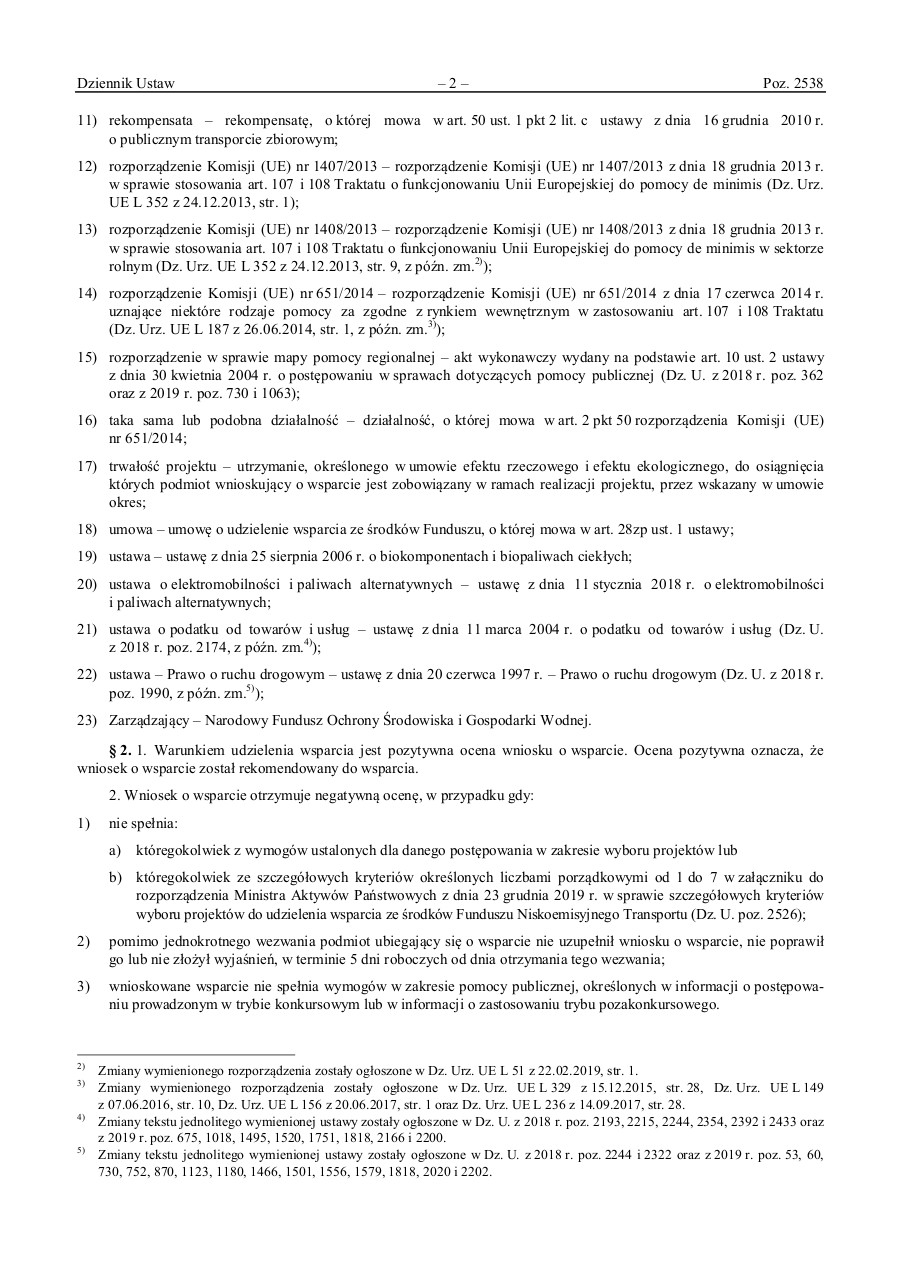 Dziennik Ustaw – 2 – Poz. 2538

11) rekompensata – rekompensatę, o której mowa w art. 50 ust. 1 pkt 2 lit. c ustawy z dnia 16 grudnia 2010 r. o publicznym transporcie zbiorowym;

12) rozporządzenie Komisji (UE) nr 1407/2013 – rozporządzenie Komisji (UE) nr 1407/2013 z dnia 18 grudnia 2013 r. w sprawie stosowania art. 107 i 108 Traktatu o funkcjonowaniu Unii Europejskiej do pomocy de minimis (Dz. Urz. UE L 352 z 24.12.2013, str. 1);

13) rozporządzenie Komisji (UE) nr 1408/2013 – rozporządzenie Komisji (UE) nr 1408/2013 z dnia 18 grudnia 2013 r. w sprawie stosowania art. 107 i 108 Traktatu o funkcjonowaniu Unii Europejskiej do pomocy de minimis w sektorze rolnym (Dz. Urz. UE L 352 z 24.12.2013, str. 9, z późn. zm.$^{2)}$);

14) rozporządzenie Komisji (UE) nr 651/2014 – rozporządzenie Komisji (UE) nr 651/2014 z dnia 17 czerwca 2014 r. uznające niektóre rodzaje pomocy za zgodne z rynkiem wewnętrznym w zastosowaniu art. 107 i 108 Traktatu (Dz. Urz. UE L 187 z 26.06.2014, str. 1, z późn. zm.$^{3)}$);

15) rozporządzenie w sprawie mapy pomocy regionalnej – akt wykonawczy wydany na podstawie art. 10 ust. 2 ustawy z dnia 30 kwietnia 2004 r. o postępowaniu w sprawach dotyczących pomocy publicznej (Dz. U. z 2018 r. poz. 362 oraz z 2019 r. poz. 730 i 1063);

16) taka sama lub podobna działalność – działalność, o której mowa w art. 2 pkt 50 rozporządzenia Komisji (UE) nr 651/2014;

17) trwałość projektu – utrzymanie, określonego w umowie efektu rzeczowego i efektu ekologicznego, do osiągnięcia których podmiot wnioskujący o wsparcie jest zobowiązany w ramach realizacji projektu, przez wskazany w umowie okres;

18) umowa – umowę o udzielenie wsparcia ze środków Funduszu, o której mowa w art. 28zp ust. 1 ustawy;

19) ustawa – ustawę z dnia 25 sierpnia 2006 r. o biokomponentach i biopaliwach ciekłych;

20) ustawa o elektromobilności i paliwach alternatywnych – ustawę z dnia 11 stycznia 2018 r. o elektromobilności i paliwach alternatywnych;

21) ustawa o podatku od towarów i usług – ustawę z dnia 11 marca 2004 r. o podatku od towarów i usług (Dz. U. z 2018 r. poz. 2174, z późn. zm.$^{4)}$);

22) ustawa – Prawo o ruchu drogowym – ustawę z dnia 20 czerwca 1997 r. – Prawo o ruchu drogowym (Dz. U. z 2018 r. poz. 1990, z późn. zm.$^{5)}$);

23) Zarządzający – Narodowy Fundusz Ochrony Środowiska i Gospodarki Wodnej.

§ 2. 1. Warunkiem udzielenia wsparcia jest pozytywna ocena wniosku o wsparcie. Ocena pozytywna oznacza, że wniosek o wsparcie został rekomendowany do wsparcia.

2. Wniosek o wsparcie otrzymuje negatywną ocenę, w przypadku gdy:

1) nie spełnia:

a) któregokolwiek z wymogów ustalonych dla danego postępowania w zakresie wyboru projektów lub

b) któregokolwiek ze szczegółowych kryteriów określonych liczbami porządkowymi od 1 do 7 w załączniku do rozporządzenia Ministra Aktywów Państwowych z dnia 23 grudnia 2019 r. w sprawie szczegółowych kryteriów wyboru projektów do udzielenia wsparcia ze środków Funduszu Niskoemisyjnego Transportu (Dz. U. poz. 2526);

2) pomimo jednokrotnego wezwania podmiot ubiegający się o wsparcie nie uzupełnił wniosku o wsparcie, nie poprawił go lub nie złożył wyjaśnień, w terminie 5 dni roboczych od dnia otrzymania tego wezwania;

3) wnioskowane wsparcie nie spełnia wymogów w zakresie pomocy publicznej, określonych w informacji o postępowaniu prowadzonym w trybie konkursowym lub w informacji o zastosowaniu trybu pozakonkursowego.

$^{2)}$ Zmiany wymienionego rozporządzenia zostały ogłoszone w Dz. Urz. UE L 51 z 22.02.2019, str. 1.
$^{3)}$ Zmiany wymienionego rozporządzenia zostały ogłoszone w Dz. Urz. UE L 329 z 15.12.2015, str. 28, Dz. Urz. UE L 149 z 07.06.2016, str. 10, Dz. Urz. UE L 156 z 20.06.2017, str. 1 oraz Dz. Urz. UE L 236 z 14.09.2017, str. 28.
$^{4)}$ Zmiany tekstu jednolitego wymienionej ustawy zostały ogłoszone w Dz. U. z 2018 r. poz. 2193, 2215, 2244, 2354, 2392 i 2433 oraz z 2019 r. poz. 675, 1018, 1495, 1520, 1751, 1818, 2166 i 2200.
$^{5)}$ Zmiany tekstu jednolitego wymienionej ustawy zostały ogłoszone w Dz. U. z 2018 r. poz. 2244 i 2322 oraz z 2019 r. poz. 53, 60, 730, 752, 870, 1123, 1180, 1466, 1501, 1556, 1579, 1818, 2020 i 2202.